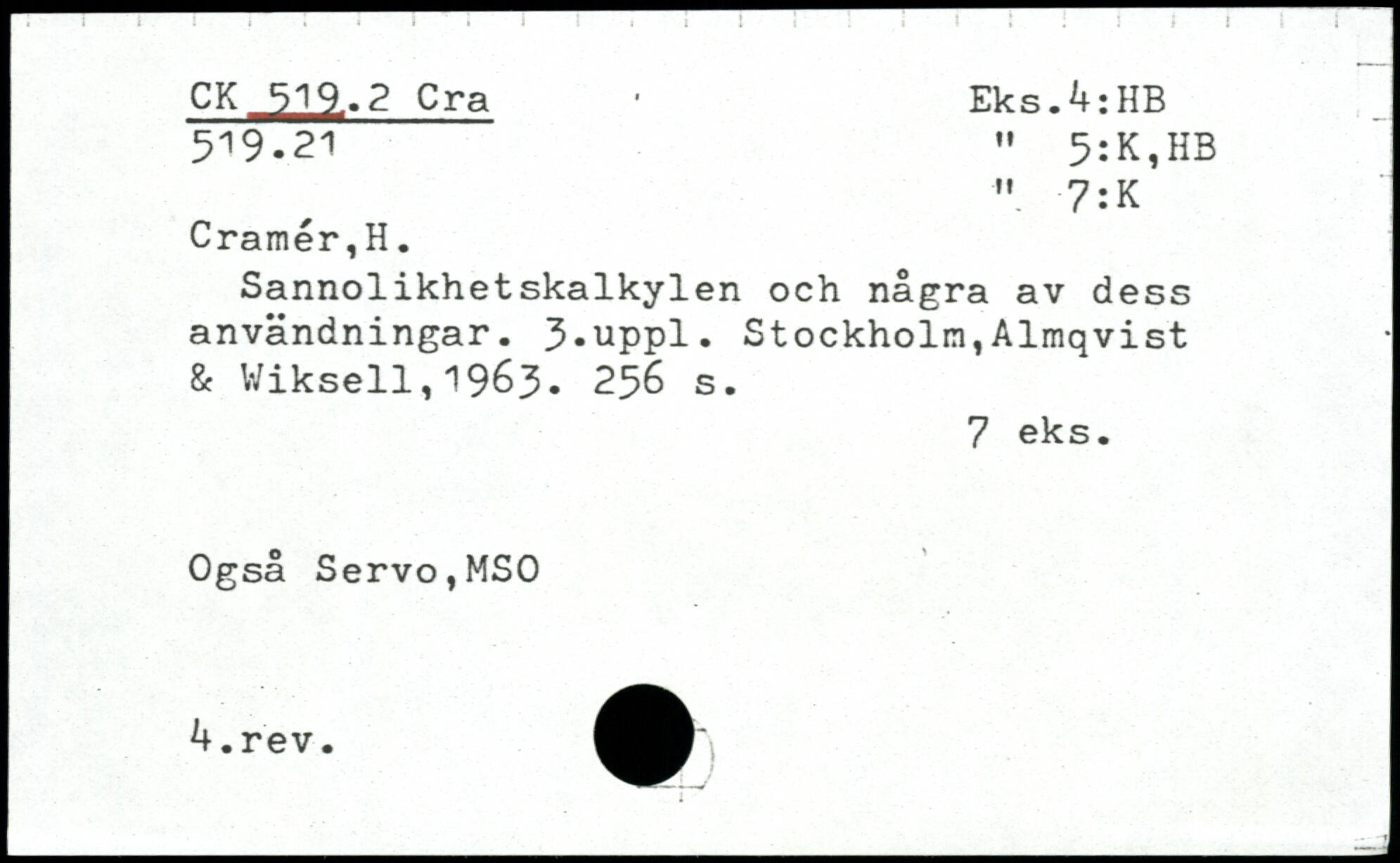 CK 519.2 Cra
519.21

Eks.4:HB
" 5:K,HB
" 7:K

Cramér,H.

Sannolikhetskalkylen och några av dess användningar. 3.uppl. Stockholm,Almqvist & Wiksell,1963. 256 s.

7 eks.

Også Servo,MSO

4.rev.